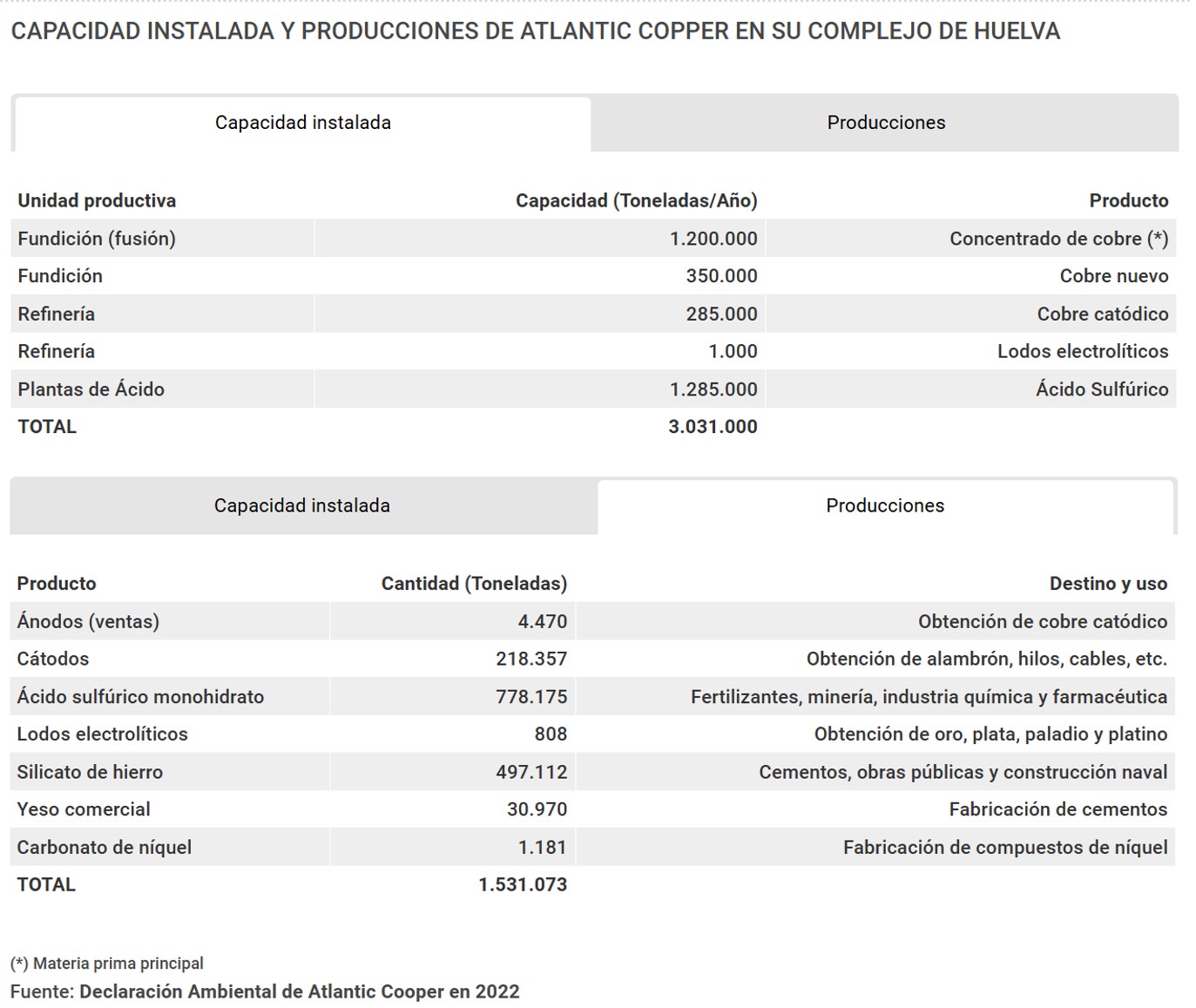 CAPACIDAD INSTALADA Y PRODUCCIONES DE ATLANTIC COPPER EN SU COMPLEJO DE HUELVA

Capacidad instalada

Producciones

| Unidad productiva | Capacidad (Toneladas/Año) | Producto |
|---|---|---|
| Fundición (fusión) | 1.200.000 | Concentrado de cobre (*) |
| Fundición | 350.000 | Cobre nuevo |
| Refinería | 285.000 | Cobre catódico |
| Refinería | 1.000 | Lodos electrolíticos |
| Plantas de Ácido | 1.285.000 | Ácido Sulfúrico |
| TOTAL | 3.031.000 | |

Capacidad instalada

Producciones

| Producto | Cantidad (Toneladas) | Destino y uso |
|---|---|---|
| Ánodos (ventas) | 4.470 | Obtención de cobre catódico |
| Cátodos | 218.357 | Obtención de alambrón, hilos, cables, etc. |
| Ácido sulfúrico monohidrato | 778.175 | Fertilizantes, minería, industria química y farmacéutica |
| Lodos electrolíticos | 808 | Obtención de oro, plata, paladio y platino |
| Silicato de hierro | 497.112 | Cementos, obras públicas y construcción naval |
| Yeso comercial | 30.970 | Fabricación de cementos |
| Carbonato de níquel | 1.181 | Fabricación de compuestos de níquel |
| TOTAL | 1.531.073 | |

(*) Materia prima principal
Fuente: Declaración Ambiental de Atlantic Cooper en 2022